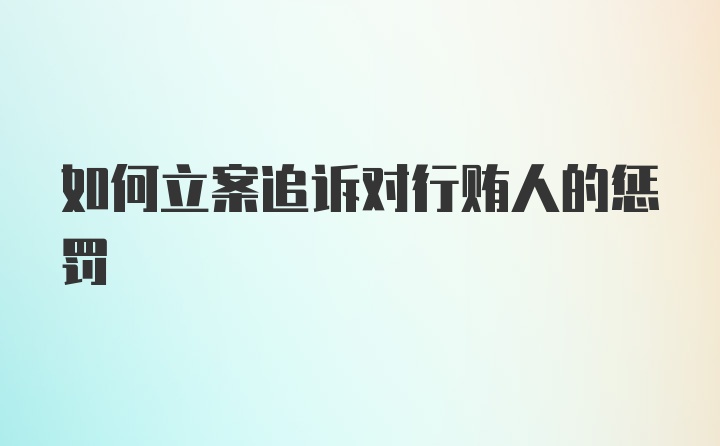 如何立案追诉对行贿人的惩罚